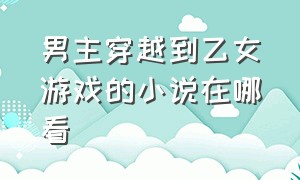 男主穿越到乙女游戏的小说在哪看